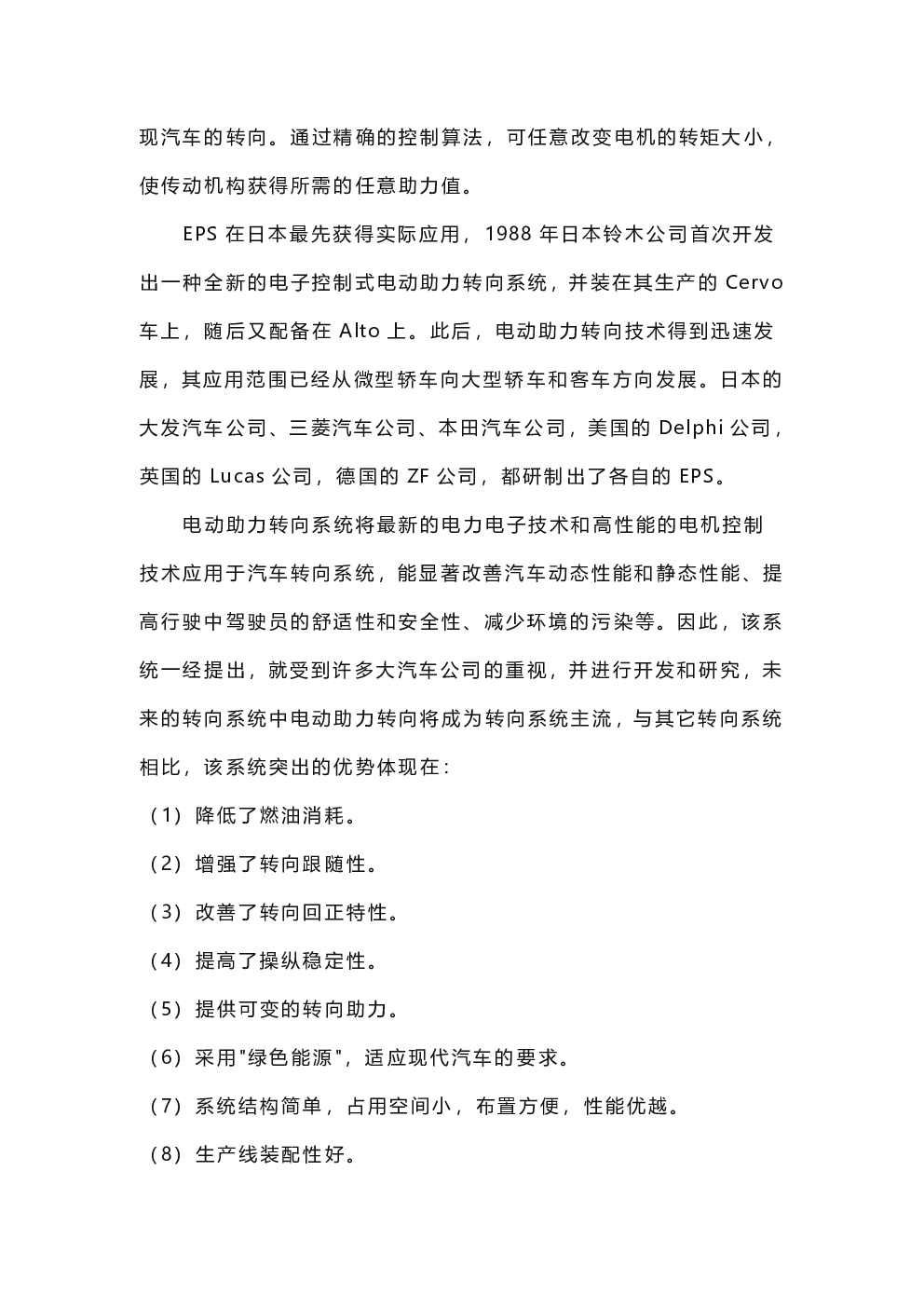 现汽车的转向。通过精确的控制算法，可任意改变电机的转矩大小，使传动机构获得所需的任意助力值。

EPS 在日本最先获得实际应用，1988 年日本铃木公司首次开发出一种全新的电子控制式电动助力转向系统，并装在其生产的 Cervo 车上，随后又配备在 Alto 上。此后，电动助力转向技术得到迅速发展，其应用范围已经从微型轿车向大型轿车和客车方向发展。日本的大发汽车公司、三菱汽车公司、本田汽车公司，美国的 Delphi 公司，英国的 Lucas 公司，德国的 ZF 公司，都研制出了各自的 EPS。

电动助力转向系统将最新的电力电子技术和高性能的电机控制技术应用于汽车转向系统，能显著改善汽车动态性能和静态性能、提高行驶中驾驶员的舒适性和安全性、减少环境的污染等。因此，该系统一经提出，就受到许多大汽车公司的重视，并进行开发和研究，未来的转向系统中电动助力转向将成为转向系统主流，与其它转向系统相比，该系统突出的优势体现在：

（1）降低了燃油消耗。

（2）增强了转向跟随性。

（3）改善了转向回正特性。

（4）提高了操纵稳定性。

（5）提供可变的转向助力。

（6）采用"绿色能源"，适应现代汽车的要求。

（7）系统结构简单，占用空间小，布置方便，性能优越。

（8）生产线装配性好。